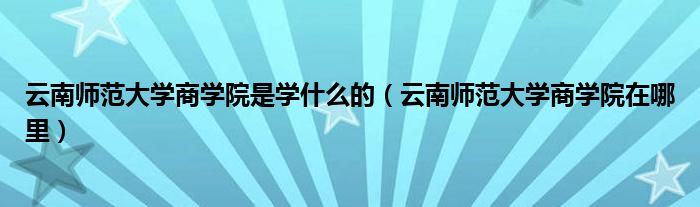 云南师范大学商学院是学什么的（云南师范大学商学院在哪里）